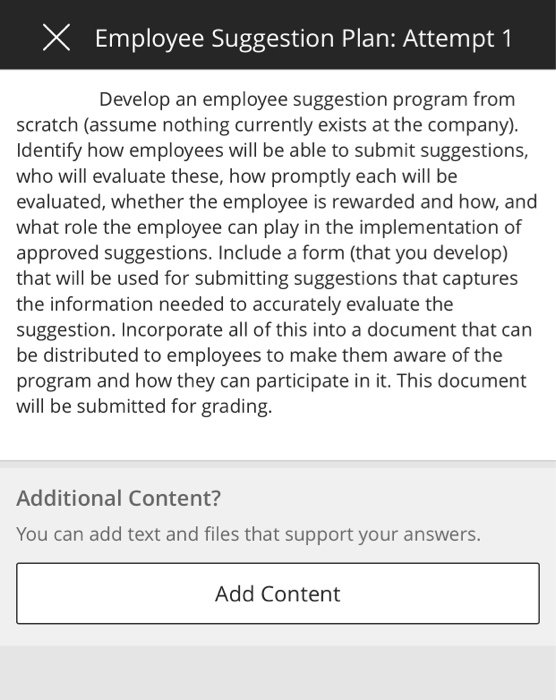 Employee Suggestion Plan: Attempt 1

Develop an employee suggestion program from scratch (assume nothing currently exists at the company). Identify how employees will be able to submit suggestions, who will evaluate these, how promptly each will be evaluated, whether the employee is rewarded and how, and what role the employee can play in the implementation of approved suggestions. Include a form (that you develop) that will be used for submitting suggestions that captures the information needed to accurately evaluate the suggestion. Incorporate all of this into a document that can be distributed to employees to make them aware of the program and how they can participate in it. This document will be submitted for grading.

Additional Content?

You can add text and files that support your answers.

Add Content